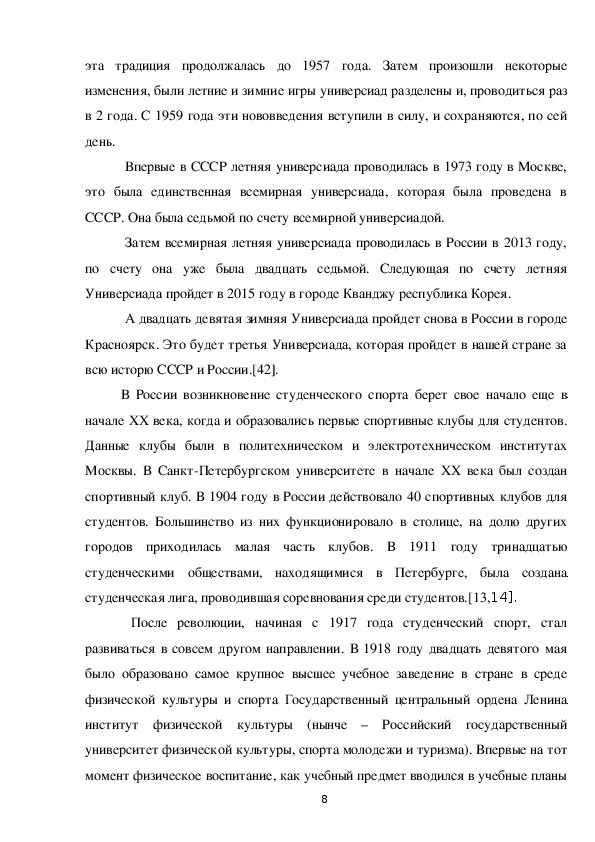 эта традиция продолжалась до 1957 года. Затем произошли некоторые изменения, были летние и зимние игры универсиад разделены и, проводиться раз в 2 года. С 1959 года эти нововведения вступили в силу, и сохраняются, по сей день.

Впервые в СССР летняя универсиада проводилась в 1973 году в Москве, это была единственная всемирная универсиада, которая была проведена в СССР. Она была седьмой по счету всемирной универсиадой.

Затем всемирная летняя универсиада проводилась в России в 2013 году, по счету она уже была двадцать седьмой. Следующая по счету летняя Универсиада пройдет в 2015 году в городе Кванджу республика Корея.

А двадцать девятая зимняя Универсиада пройдет снова в России в городе Красноярск. Это будет третья Универсиада, которая пройдет в нашей стране за всю историю СССР и России.[42].

В России возникновение студенческого спорта берет свое начало еще в начале XX века, когда и образовались первые спортивные клубы для студентов. Данные клубы были в политехническом и электротехническом институтах Москвы. В Санкт-Петербургском университете в начале XX века был создан спортивный клуб. В 1904 году в России действовало 40 спортивных клубов для студентов. Большинство из них функционировало в столице, на долю других городов приходилась малая часть клубов. В 1911 году тринадцатью студенческими обществами, находящимися в Петербурге, была создана студенческая лига, проводившая соревнования среди студентов.[13,14].

После революции, начиная с 1917 года студенческий спорт, стал развиваться в совсем другом направлении. В 1918 году двадцать девятого мая было образовано самое крупное высшее учебное заведение в стране в среде физической культуры и спорта Государственный центральный ордена Ленина институт физической культуры (нынче – Российский государственный университет физической культуры, спорта молодежи и туризма). Впервые на тот момент физическое воспитание, как учебный предмет вводился в учебные планы

8